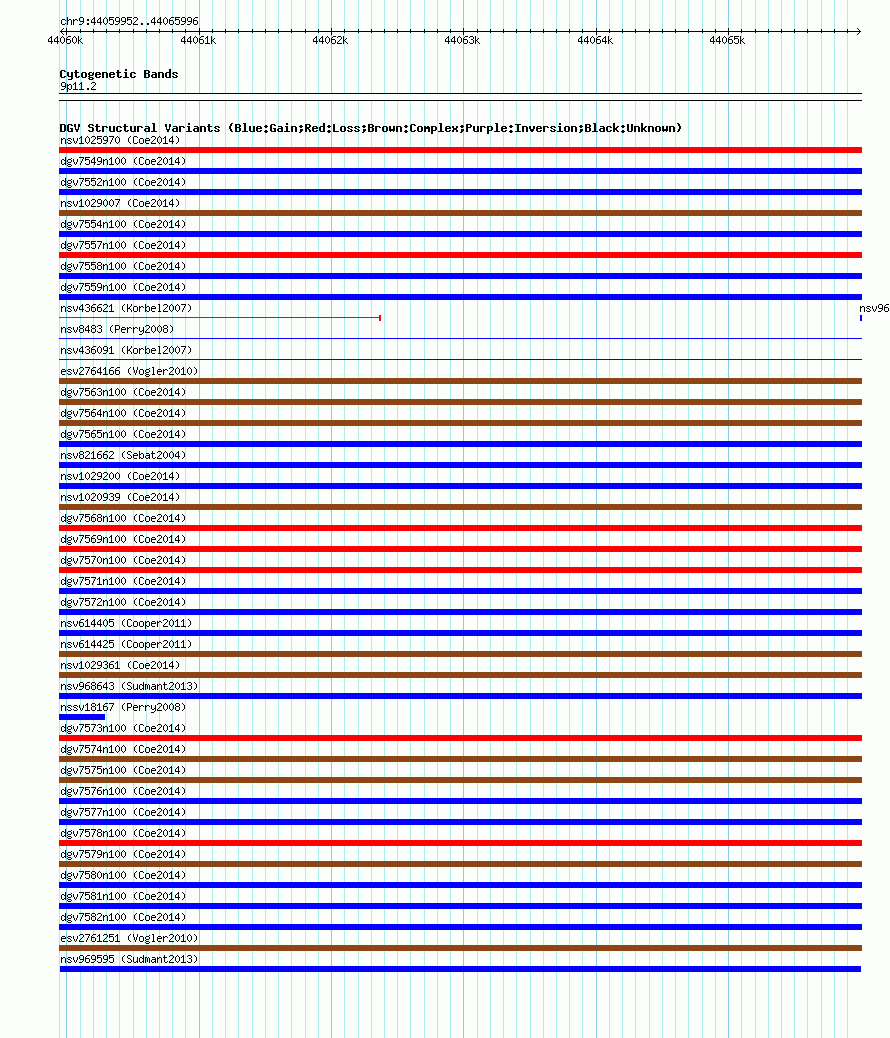 chr9:44059952..44065996

44060k 44061k 44062k 44063k 44064k 44065k

Cytogenetic Bands
9p11.2

DGV Structural Variants (Blue:Gain;Red:Loss;Brown:Complex;Purple:Inversion;Black:Unknown)
nsv1025970 (Coe2014)
dgv7549n100 (Coe2014)
dgv7552n100 (Coe2014)
nsv1029007 (Coe2014)
dgv7554n100 (Coe2014)
dgv7557n100 (Coe2014)
dgv7558n100 (Coe2014)
dgv7559n100 (Coe2014)
nsv436621 (Korbel2007)
nsv96
nsv8483 (Perry2008)
nsv436091 (Korbel2007)
esv2764166 (Vogler2010)
dgv7563n100 (Coe2014)
dgv7564n100 (Coe2014)
dgv7565n100 (Coe2014)
nsv821662 (Sebat2004)
nsv1029200 (Coe2014)
nsv1020939 (Coe2014)
dgv7568n100 (Coe2014)
dgv7569n100 (Coe2014)
dgv7570n100 (Coe2014)
dgv7571n100 (Coe2014)
dgv7572n100 (Coe2014)
nsv614405 (Cooper2011)
nsv614425 (Cooper2011)
nsv1029361 (Coe2014)
nsv968643 (Sudmant2013)
nssv18167 (Perry2008)
dgv7573n100 (Coe2014)
dgv7574n100 (Coe2014)
dgv7575n100 (Coe2014)
dgv7576n100 (Coe2014)
dgv7577n100 (Coe2014)
dgv7578n100 (Coe2014)
dgv7579n100 (Coe2014)
dgv7580n100 (Coe2014)
dgv7581n100 (Coe2014)
dgv7582n100 (Coe2014)
esv2761251 (Vogler2010)
nsv969595 (Sudmant2013)